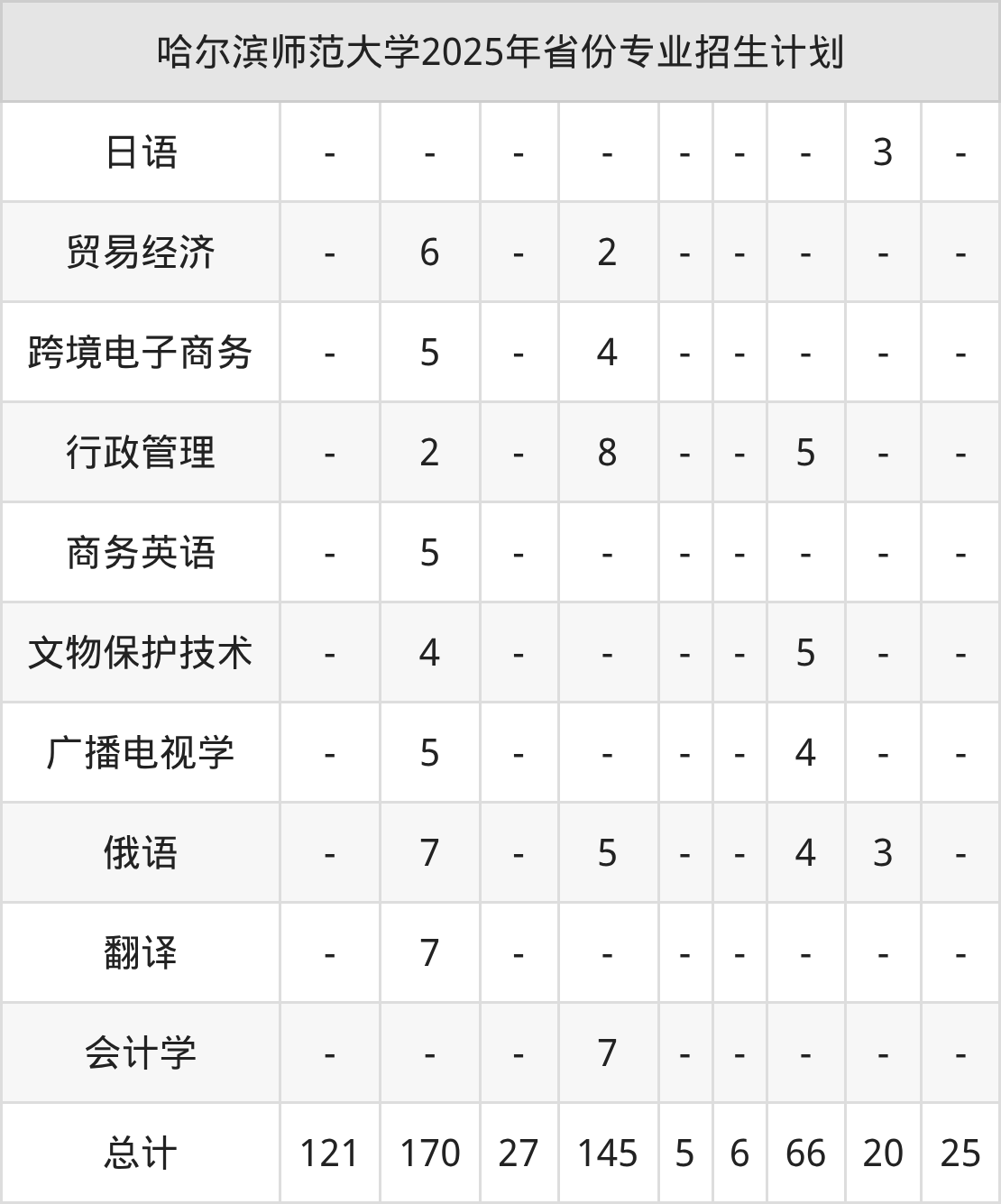 | 哈尔滨师范大学2025年省份专业招生计划 | | | | | | | | | |
|---|---|---|---|---|---|---|---|---|---|
| 日语 | - | - | - | - | - | - | - | 3 | - |
| 贸易经济 | - | 6 | - | 2 | - | - | - | - | - |
| 跨境电子商务 | - | 5 | - | 4 | - | - | - | - | - |
| 行政管理 | - | 2 | - | 8 | - | - | 5 | - | - |
| 商务英语 | - | 5 | - | - | - | - | - | - | - |
| 文物保护技术 | - | 4 | - | - | - | - | 5 | - | - |
| 广播电视学 | - | 5 | - | - | - | - | 4 | - | - |
| 俄语 | - | 7 | - | 5 | - | - | 4 | 3 | - |
| 翻译 | - | 7 | - | - | - | - | - | - | - |
| 会计学 | - | - | - | 7 | - | - | - | - | - |
| 总计 | 121 | 170 | 27 | 145 | 5 | 6 | 66 | 20 | 25 |